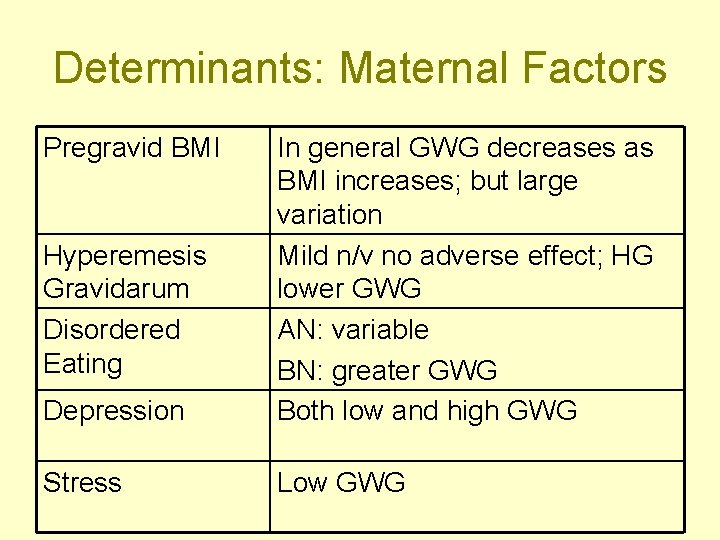 Determinants: Maternal Factors

| Pregravid BMI | In general GWG decreases as BMI increases; but large variation |
|---|---|
| Hyperemesis Gravidarum | Mild n/v no adverse effect; HG lower GWG |
| Disordered Eating | AN: variable BN: greater GWG |
| Depression | Both low and high GWG |
| Stress | Low GWG |